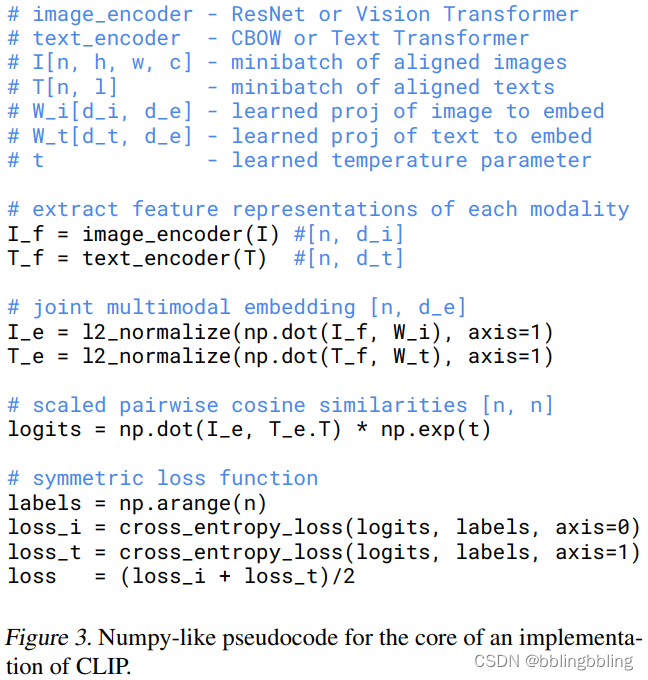 # image_encoder - ResNet or Vision Transformer
# text_encoder  - CBOW or Text Transformer
# I[n, h, w, c] - minibatch of aligned images
# T[n, l]       - minibatch of aligned texts
# W_i[d_i, d_e] - learned proj of image to embed
# W_t[d_t, d_e] - learned proj of text to embed
# t             - learned temperature parameter

# extract feature representations of each modality
I_f = image_encoder(I) #[n, d_i]
T_f = text_encoder(T)  #[n, d_t]

# joint multimodal embedding [n, d_e]
I_e = l2_normalize(np.dot(I_f, W_i), axis=1)
T_e = l2_normalize(np.dot(T_f, W_t), axis=1)

# scaled pairwise cosine similarities [n, n]
logits = np.dot(I_e, T_e.T) * np.exp(t)

# symmetric loss function
labels = np.arange(n)
loss_i = cross_entropy_loss(logits, labels, axis=0)
loss_t = cross_entropy_loss(logits, labels, axis=1)
loss   = (loss_i + loss_t)/2

Figure 3. Numpy-like pseudocode for the core of an implementation of CLIP.

CSDN @bblingbbling